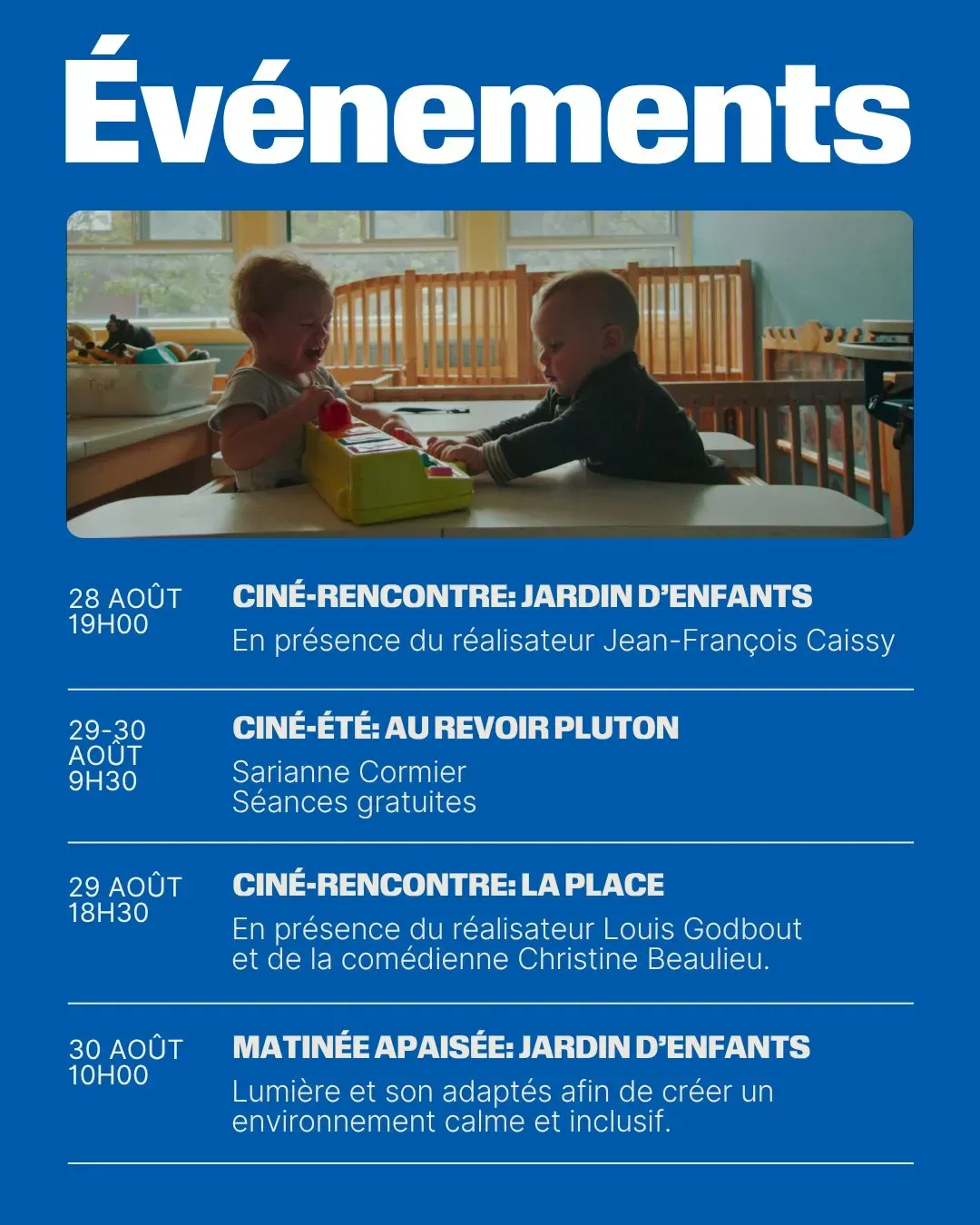 Événements

28 AOÛT
19H00

CINÉ-RENCONTRE: JARDIN D'ENFANTS
En présence du réalisateur Jean-François Caissy

29-30 AOÛT
9H30

CINÉ-ÉTÉ: AU REVOIR PLUTON
Sarianne Cormier
Séances gratuites

29 AOÛT
18H30

CINÉ-RENCONTRE: LA PLACE
En présence du réalisateur Louis Godbout et de la comédienne Christine Beaulieu.

30 AOÛT
10H00

MATINÉE APAISÉE: JARDIN D'ENFANTS
Lumière et son adaptés afin de créer un environnement calme et inclusif.